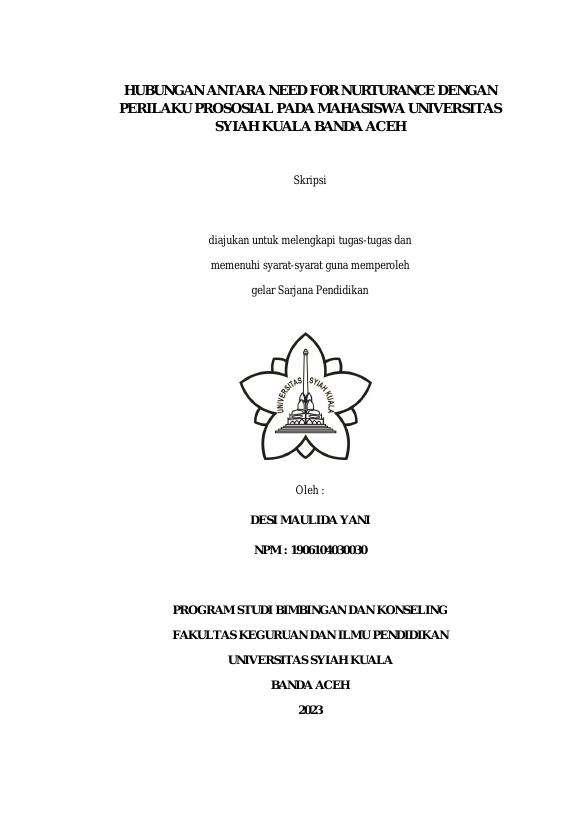 HUBUNGAN ANTARA NEED FOR NURTURANCE DENGAN PERILAKU PROSOSIAL PADA MAHASISWA UNIVERSITAS SYIAH KUALA BANDA ACEH

Skripsi

diajukan untuk melengkapi tugas-tugas dan

memenuhi syarat-syarat guna memperoleh

gelar Sarjana Pendidikan

UNIVERSITAS SYIAH KUALA

Oleh :

DESI MAULIDA YANI

NPM : 1906104030030

PROGRAM STUDI BIMBINGAN DAN KONSELING

FAKULTAS KEGURUAN DAN ILMU PENDIDIKAN

UNIVERSITAS SYIAH KUALA

BANDA ACEH

2023